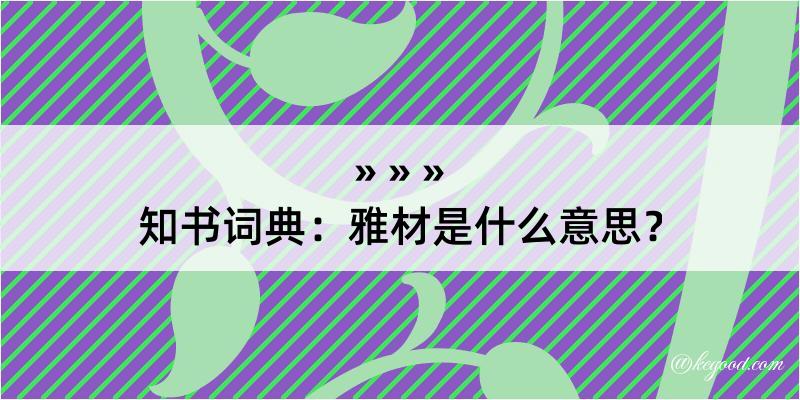 » » »

知书词典：雅材是什么意思？

@kegood.com